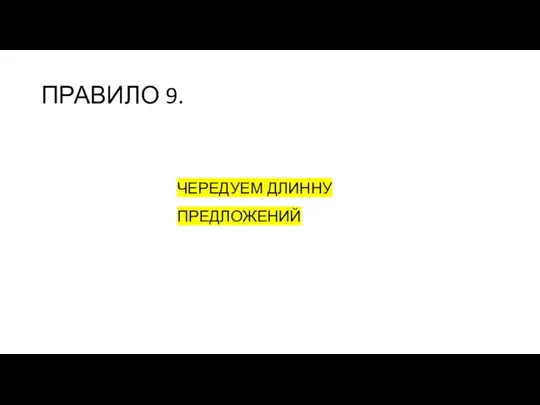 ПРАВИЛО 9.

ЧЕРЕДУЕМ ДЛИННУ ПРЕДЛОЖЕНИЙ